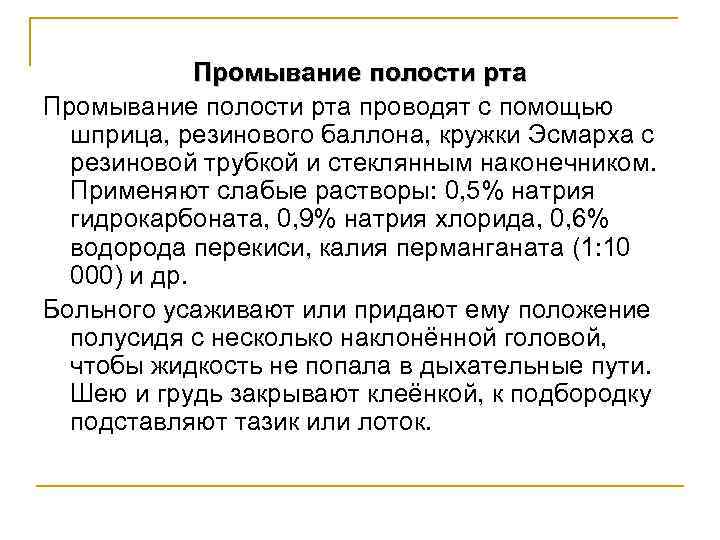 Промывание полости рта

Промывание полости рта проводят с помощью шприца, резинового баллона, кружки Эсмарха с резиновой трубкой и стеклянным наконечником. Применяют слабые растворы: 0,5% натрия гидрокарбоната, 0,9% натрия хлорида, 0,6% водорода перекиси, калия перманганата (1:10 000) и др.

Больного усаживают или придают ему положение полусидя с несколько наклонённой головой, чтобы жидкость не попала в дыхательные пути. Шею и грудь закрывают клеёнкой, к подбородку подставляют тазик или лоток.